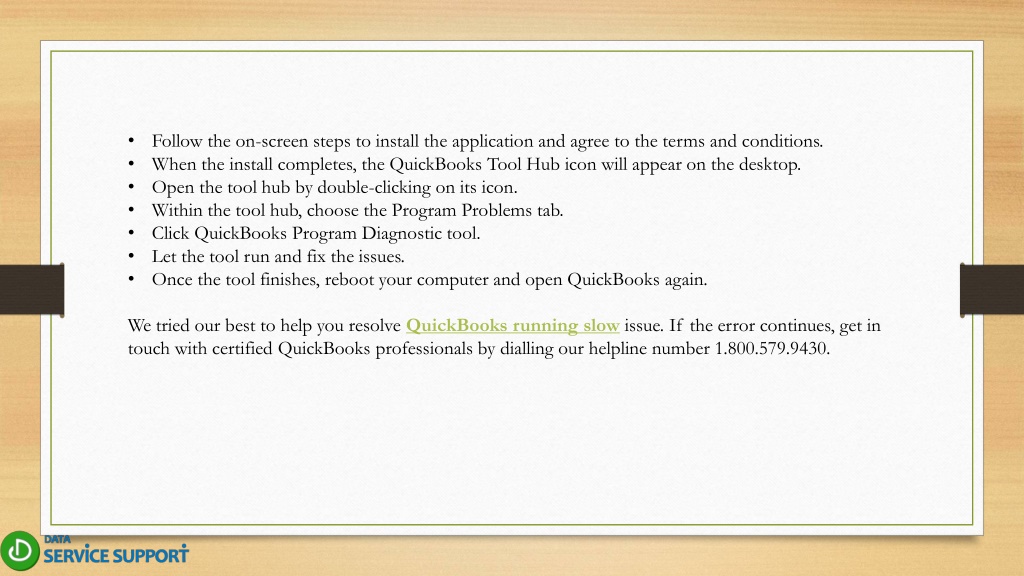 • Follow the on-screen steps to install the application and agree to the terms and conditions.
• When the install completes, the QuickBooks Tool Hub icon will appear on the desktop.
• Open the tool hub by double-clicking on its icon.
• Within the tool hub, choose the Program Problems tab.
• Click QuickBooks Program Diagnostic tool.
• Let the tool run and fix the issues.
• Once the tool finishes, reboot your computer and open QuickBooks again.

We tried our best to help you resolve QuickBooks running slow issue. If the error continues, get in touch with certified QuickBooks professionals by dialling our helpline number 1.800.579.9430.

DATA SERVICE SUPPORT